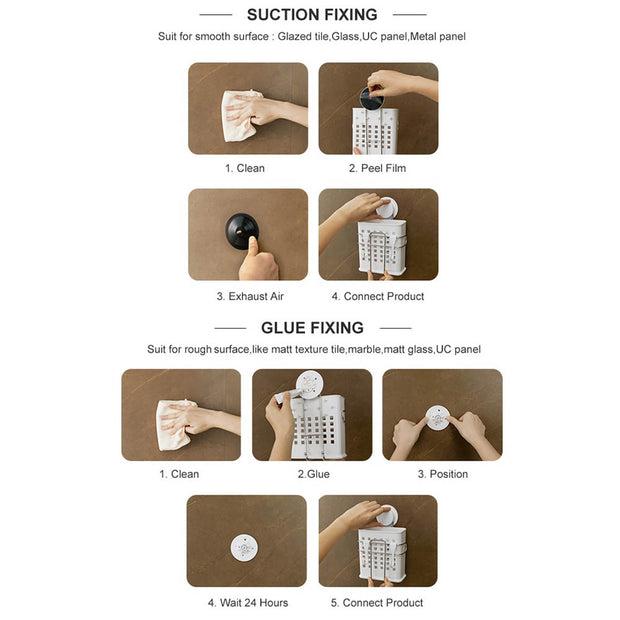 SUCTION FIXING

Suit for smooth surface : Glazed tile,Glass,UC panel,Metal panel

1. Clean

2. Peel Film

3. Exhaust Air

4. Connect Product

GLUE FIXING

Suit for rough surface,like matt texture tile,marble,matt glass,UC panel

1. Clean

2.Glue

3. Position

4. Wait 24 Hours

5. Connect Product